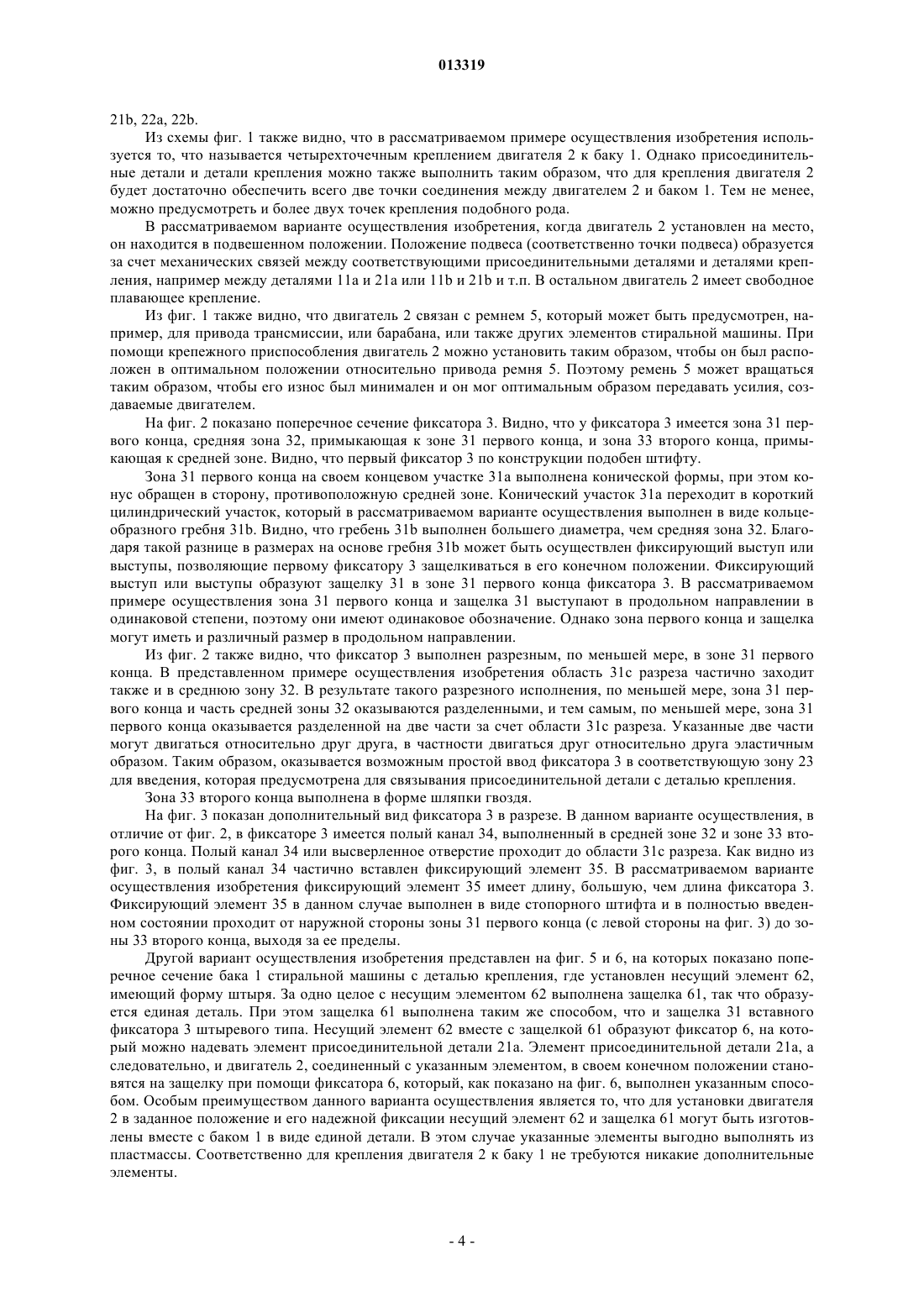 013319

21b, 22a, 22b.

Из схемы фиг. 1 также видно, что в рассматриваемом примере осуществления изобретения используется то, что называется четырехточечным креплением двигателя 2 к баку 1. Однако присоединительные детали и детали крепления можно также выполнить таким образом, что для крепления двигателя 2 будет достаточно обеспечить всего две точки соединения между двигателем 2 и баком 1. Тем не менее, можно предусмотреть и более двух точек крепления подобного рода.

В рассматриваемом варианте осуществления изобретения, когда двигатель 2 установлен на место, он находится в подвешенном положении. Положение подвеса (соответственно точки подвеса) образуется за счет механических связей между соответствующими присоединительными деталями и деталями крепления, например между деталями 11a и 21a или 11b и 21b и т.п. В остальном двигатель 2 имеет свободное плавающее крепление.

Из фиг. 1 также видно, что двигатель 2 связан с ремнем 5, который может быть предусмотрен, например, для привода трансмиссии, или барабана, или также других элементов стиральной машины. При помощи крепежного приспособления двигатель 2 можно установить таким образом, чтобы он был расположен в оптимальном положении относительно привода ремня 5. Поэтому ремень 5 может вращаться таким образом, чтобы его износ был минимален и он мог оптимальным образом передавать усилия, создаваемые двигателем.

На фиг. 2 показано поперечное сечение фиксатора 3. Видно, что у фиксатора 3 имеется зона 31 первого конца, средняя зона 32, примыкающая к зоне 31 первого конца, и зона 33 второго конца, примыкающая к средней зоне. Видно, что первый фиксатор 3 по конструкции подобен штифту.

Зона 31 первого конца на своем концевом участке 31a выполнена конической формы, при этом конус обращен в сторону, противоположную средней зоне. Конический участок 31a переходит в короткий цилиндрический участок, который в рассматриваемом варианте осуществления выполнен в виде кольцеобразного гребня 31b. Видно, что гребень 31b выполнен большего диаметра, чем средняя зона 32. Благодаря такой разнице в размерах на основе гребня 31b может быть осуществлен фиксирующий выступ или выступы, позволяющие первому фиксатору 3 защелкиваться в его конечном положении. Фиксирующий выступ или выступы образуют защелку 31 в зоне 31 первого конца фиксатора 3. В рассматриваемом примере осуществления зона 31 первого конца и защелка 31 выступают в продольном направлении в одинаковой степени, поэтому они имеют одинаковое обозначение. Однако зона первого конца и защелка могут иметь и различный размер в продольном направлении.

Из фиг. 2 также видно, что фиксатор 3 выполнен разрезным, по меньшей мере, в зоне 31 первого конца. В представленном примере осуществления изобретения область 31c разреза частично заходит также и в среднюю зону 32. В результате такого разрезного исполнения, по меньшей мере, зона 31 первого конца и часть средней зоны 32 оказываются разделенными, и тем самым, по меньшей мере, зона 31 первого конца оказывается разделенной на две части за счет области 31c разреза. Указанные две части могут двигаться относительно друг друга, в частности двигаться друг относительно друга эластичным образом. Таким образом, оказывается возможным простой ввод фиксатора 3 в соответствующую зону 23 для введения, которая предусмотрена для связывания присоединительной детали с деталью крепления.

Зона 33 второго конца выполнена в форме шляпки гвоздя.

На фиг. 3 показан дополнительный вид фиксатора 3 в разрезе. В данном варианте осуществления, в отличие от фиг. 2, в фиксаторе 3 имеется полый канал 34, выполненный в средней зоне 32 и зоне 33 второго конца. Полый канал 34 или высверленное отверстие проходит до области 31c разреза. Как видно из фиг. 3, в полый канал 34 частично вставлен фиксирующий элемент 35. В рассматриваемом варианте осуществления изобретения фиксирующий элемент 35 имеет длину, большую, чем длина фиксатора 3. Фиксирующий элемент 35 в данном случае выполнен в виде стопорного штифта и в полностью введенном состоянии проходит от наружной стороны зоны 31 первого конца (с левой стороны на фиг. 3) до зоны 33 второго конца, выходя за ее пределы.

Другой вариант осуществления изобретения представлен на фиг. 5 и 6, на которых показано поперечное сечение бака 1 стиральной машины с деталью крепления, где установлен несущий элемент 62, имеющий форму штыря. За одно целое с несущим элементом 62 выполнена защелка 61, так что образуется единая деталь. При этом защелка 61 выполнена таким же способом, что и защелка 31 вставного фиксатора 3 штыревого типа. Несущий элемент 62 вместе с защелкой 61 образуют фиксатор 6, на который можно надевать элемент присоединительной детали 21a. Элемент присоединительной детали 21a, а следовательно, и двигатель 2, соединенный с указанным элементом, в своем конечном положении становятся на защелку при помощи фиксатора 6, который, как показано на фиг. 6, выполнен указанным способом. Особым преимуществом данного варианта осуществления является то, что для установки двигателя 2 в заданное положение и его надежной фиксации несущий элемент 62 и защелка 61 могут быть изготовлены вместе с баком 1 в виде единой детали. В этом случае указанные элементы выгодно выполнять из пластмассы. Соответственно для крепления двигателя 2 к баку 1 не требуются никакие дополнительные элементы.

- 4 -